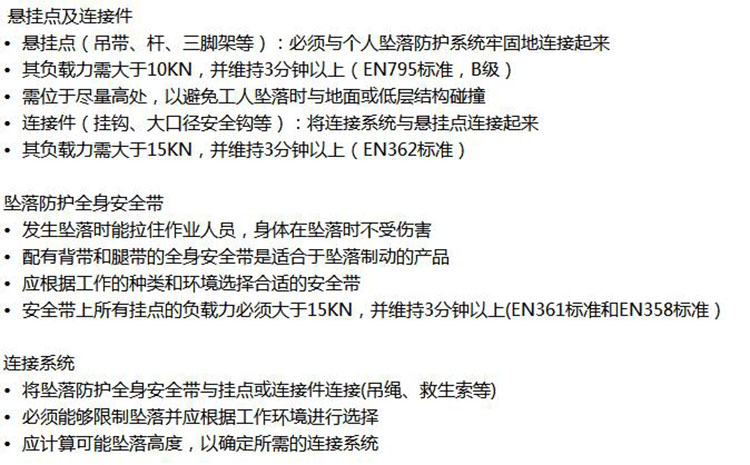 悬挂点及连接件

• 悬挂点（吊带、杆、三脚架等）：必须与个人坠落防护系统牢固地连接起来
• 其负载力需大于10KN，并维持3分钟以上（EN795标准，B级）
• 需位于尽量高处，以避免工人坠落时与地面或低层结构碰撞
• 连接件（挂钩、大口径安全钩等）：将连接系统与悬挂点连接起来
• 其负载力需大于15KN，并维持3分钟以上（EN362标准）

坠落防护全身安全带

• 发生坠落时能拉住作业人员，身体在坠落时不受伤害
• 配有背带和腿带的全身安全带是适合于坠落制动的产品
• 应根据工作的种类和环境选择合适的安全带
• 安全带上所有挂点的负载力必须大于15KN，并维持3分钟以上(EN361标准和EN358标准）

连接系统

• 将坠落防护全身安全带与挂点或连接件连接(吊绳、救生索等)
• 必须能够限制坠落并应根据工作环境进行选择
• 应计算可能坠落高度，以确定所需的连接系统